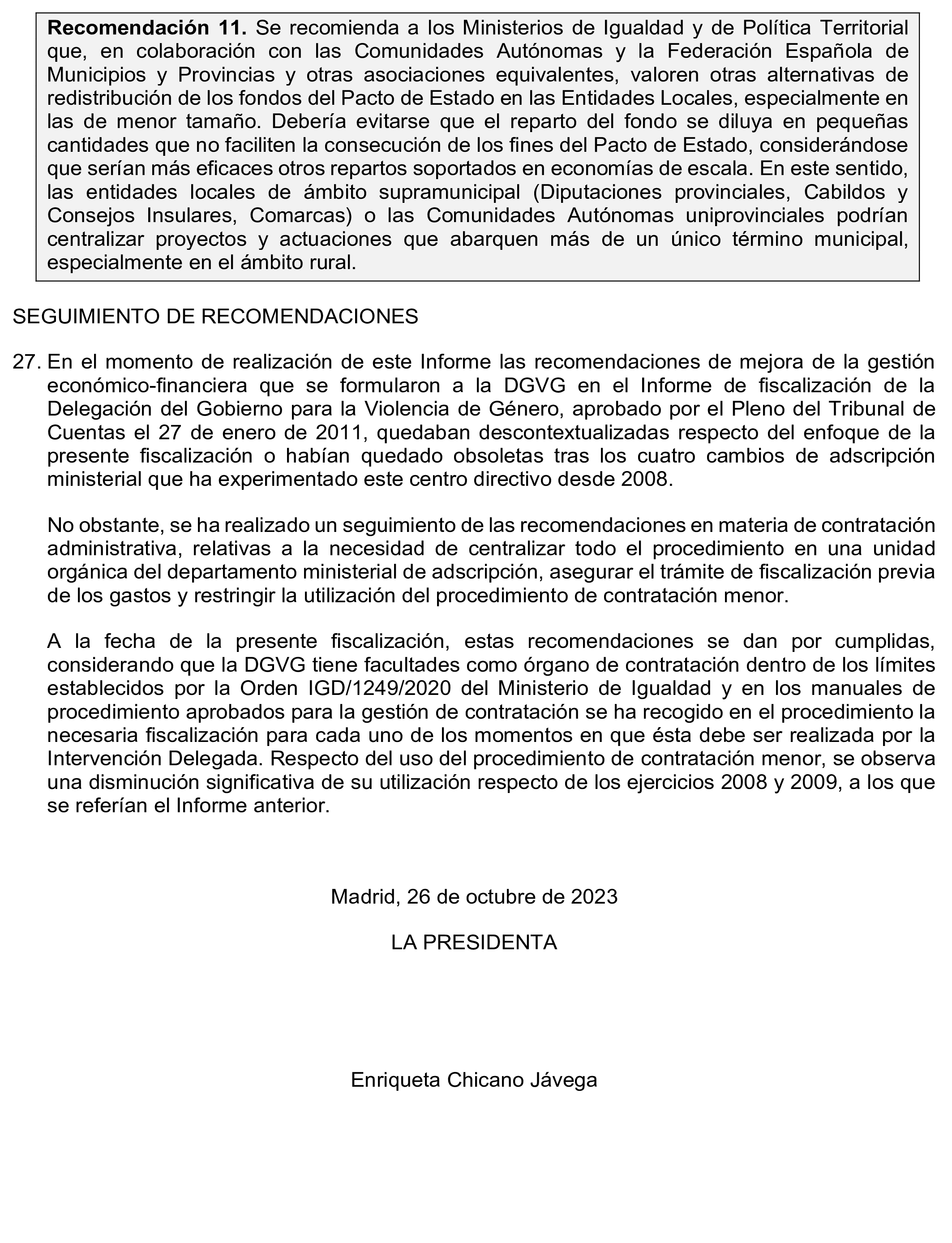 Recomendación 11. Se recomienda a los Ministerios de Igualdad y de Política Territorial que, en colaboración con las Comunidades Autónomas y la Federación Española de Municipios y Provincias y otras asociaciones equivalentes, valoren otras alternativas de redistribución de los fondos del Pacto de Estado en las Entidades Locales, especialmente en las de menor tamaño. Debería evitarse que el reparto del fondo se diluya en pequeñas cantidades que no faciliten la consecución de los fines del Pacto de Estado, considerándose que serían más eficaces otros repartos soportados en economías de escala. En este sentido, las entidades locales de ámbito supramunicipal (Diputaciones provinciales, Cabildos y Consejos Insulares, Comarcas) o las Comunidades Autónomas uniprovinciales podrían centralizar proyectos y actuaciones que abarquen más de un único término municipal, especialmente en el ámbito rural.

SEGUIMIENTO DE RECOMENDACIONES

27. En el momento de realización de este Informe las recomendaciones de mejora de la gestión económico-financiera que se formularon a la DGVG en el Informe de fiscalización de la Delegación del Gobierno para la Violencia de Género, aprobado por el Pleno del Tribunal de Cuentas el 27 de enero de 2011, quedaban descontextualizadas respecto del enfoque de la presente fiscalización o habían quedado obsoletas tras los cuatro cambios de adscripción ministerial que ha experimentado este centro directivo desde 2008.

No obstante, se ha realizado un seguimiento de las recomendaciones en materia de contratación administrativa, relativas a la necesidad de centralizar todo el procedimiento en una unidad orgánica del departamento ministerial de adscripción, asegurar el trámite de fiscalización previa de los gastos y restringir la utilización del procedimiento de contratación menor.

A la fecha de la presente fiscalización, estas recomendaciones se dan por cumplidas, considerando que la DGVG tiene facultades como órgano de contratación dentro de los límites establecidos por la Orden IGD/1249/2020 del Ministerio de Igualdad y en los manuales de procedimiento aprobados para la gestión de contratación se ha recogido en el procedimiento la necesaria fiscalización para cada uno de los momentos en que ésta debe ser realizada por la Intervención Delegada. Respecto del uso del procedimiento de contratación menor, se observa una disminución significativa de su utilización respecto de los ejercicios 2008 y 2009, a los que se referían el Informe anterior.

Madrid, 26 de octubre de 2023

LA PRESIDENTA

Enriqueta Chicano Jávega